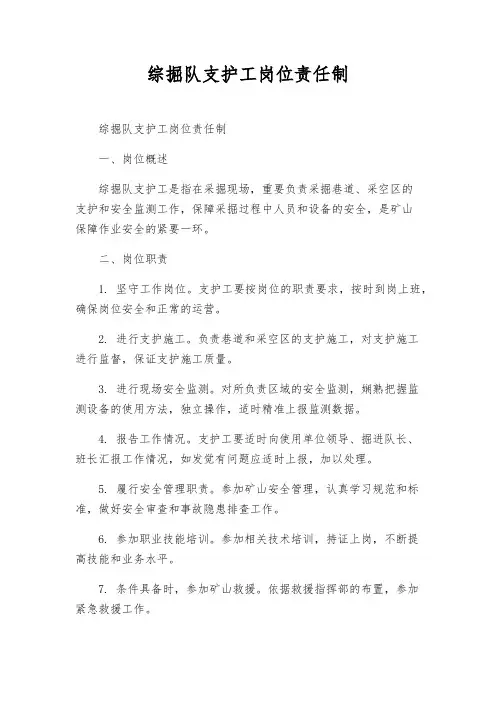 综掘队支护工岗位责任制

综掘队支护工岗位责任制

一、岗位概述

综掘队支护工是指在采掘现场，重要负责采掘巷道、采空区的支护和安全监测工作，保障采掘过程中人员和设备的安全，是矿山保障作业安全的紧要一环。

二、岗位职责

1. 坚守工作岗位。支护工要按岗位的职责要求，按时到岗上班，确保岗位安全和正常的运营。

2. 进行支护施工。负责巷道和采空区的支护施工，对支护施工进行监督，保证支护施工质量。

3. 进行现场安全监测。对所负责区域的安全监测，娴熟把握监测设备的使用方法，独立操作，适时精准上报监测数据。

4. 报告工作情况。支护工要适时向使用单位领导、掘进队长、班长汇报工作情况，如发觉有问题应适时上报，加以处理。

5. 履行安全管理职责。参加矿山安全管理，认真学习规范和标准，做好安全审查和事故隐患排查工作。

6. 参加职业技能培训。参加相关技术培训，持证上岗，不断提高技能和业务水平。

7. 条件具备时，参加矿山救援。依据救援指挥部的布置，参加紧急救援工作。